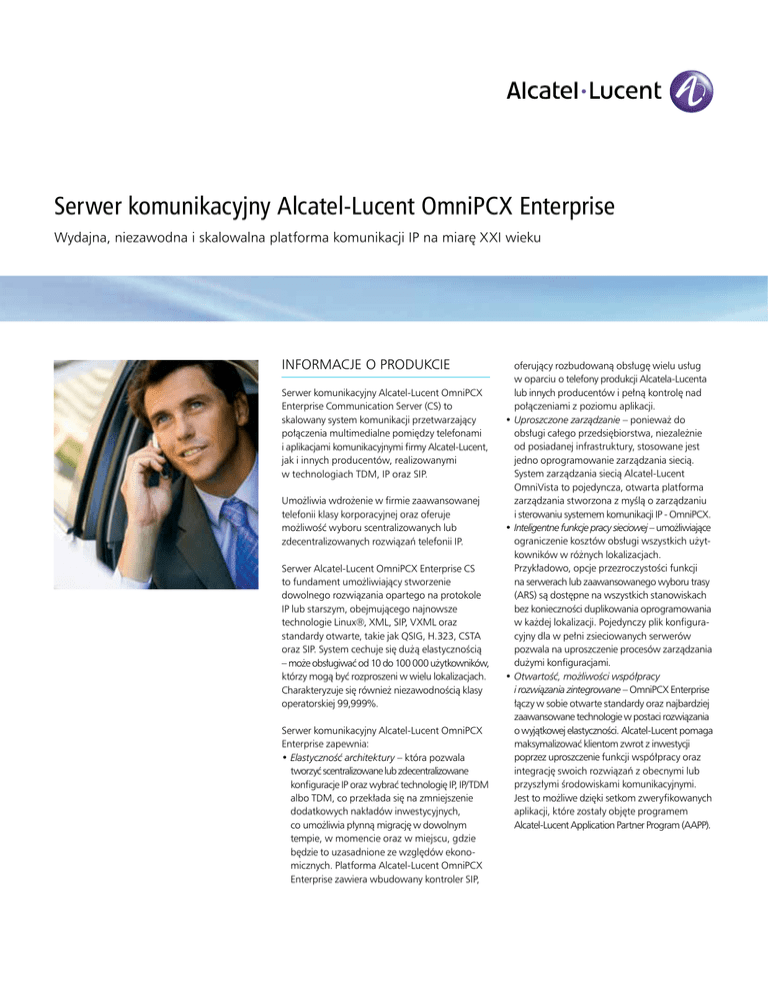 Alcatel·Lucent

Serwer komunikacyjny Alcatel-Lucent OmniPCX Enterprise

Wydajna, niezawodna i skalowalna platforma komunikacji IP na miarę XXI wieku

INFORMACJE O PRODUKCIE

Serwer komunikacyjny Alcatel-Lucent OmniPCX Enterprise Communication Server (CS) to skalowany system komunikacji przetwarzający połączenia multimedialne pomiędzy telefonami i aplikacjami komunikacyjnymi firmy Alcatel-Lucent, jak i innych producentów, realizowanymi w technologiach TDM, IP oraz SIP.

Umożliwia wdrożenie w firmie zaawansowanej telefonii klasy korporacyjnej oraz oferuje możliwość wyboru scentralizowanych lub zdecentralizowanych rozwiązań telefonii IP.

Serwer Alcatel-Lucent OmniPCX Enterprise CS to fundament umożliwiający stworzenie dowolnego rozwiązania opartego na protokole IP lub starszym, obejmującego najnowsze technologie Linux®, XML, SIP, VXML oraz standardy otwarte, takie jak QSIG, H.323, CSTA oraz SIP. System cechuje się dużą elastycznością – może obsługiwać od 10 do 100 000 użytkowników, którzy mogą być rozproszeni w wielu lokalizacjach. Charakteryzuje się również niezawodnością klasy operatorskiej 99,999%.

Serwer komunikacyjny Alcatel-Lucent OmniPCX Enterprise zapewnia:
• Elastyczność architektury – która pozwala tworzyć scentralizowane lub zdecentralizowane konfiguracje IP oraz wybrać technologię IP, IP/TDM albo TDM, co przekłada się na zmniejszenie dodatkowych nakładów inwestycyjnych, co umożliwia płynną migrację w dowolnym tempie, w momencie oraz w miejscu, gdzie będzie to uzasadnione ze względów ekonomicznych. Platforma Alcatel-Lucent OmniPCX Enterprise zawiera wbudowany kontroler SIP, oferujący rozbudowaną obsługę wielu usług w oparciu o telefony produkcji Alcatela-Lucenta lub innych producentów i pełną kontrolę nad połączeniami z poziomu aplikacji.
• Uproszczone zarządzanie – ponieważ do obsługi całego przedsiębiorstwa, niezależnie od posiadanej infrastruktury, stosowane jest jedno oprogramowanie zarządzania siecią. System zarządzania siecią Alcatel-Lucent OmniVista to pojedyncza, otwarta platforma zarządzania stworzona z myślą o zarządzaniu i sterowaniu systemem komunikacji IP - OmniPCX.
• Inteligentne funkcje pracy sieciowej – umożliwiające ograniczenie kosztów obsługi wszystkich użytkowników w różnych lokalizacjach. Przykładowo, opcje przezroczystości funkcji na serwerach lub zaawansowanego wyboru trasy (ARS) są dostępne na wszystkich stanowiskach bez konieczności duplikowania oprogramowania w każdej lokalizacji. Pojedynczy plik konfiguracyjny dla w pełni zsieciowanych serwerów pozwala na uproszczenie procesów zarządzania dużymi konfiguracjami.
• Otwartość, możliwości współpracy i rozwiązania zintegrowane – OmniPCX Enterprise łączy w sobie otwarte standardy oraz najbardziej zaawansowane technologie w postaci rozwiązania o wyjątkowej elastyczności. Alcatel-Lucent pomaga maksymalizować klientom zwrot z inwestycji poprzez uproszczenie funkcji współpracy oraz integrację swoich rozwiązań z obecnymi lub przyszłymi środowiskami komunikacyjnymi. Jest to możliwe dzięki setkom zweryfikowanych aplikacji, które zostały objęte programem Alcatel-Lucent Application Partner Program (AAPP).